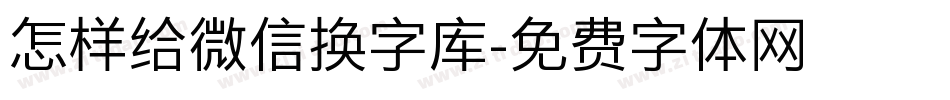 怎样给微信换字库-免费字体网